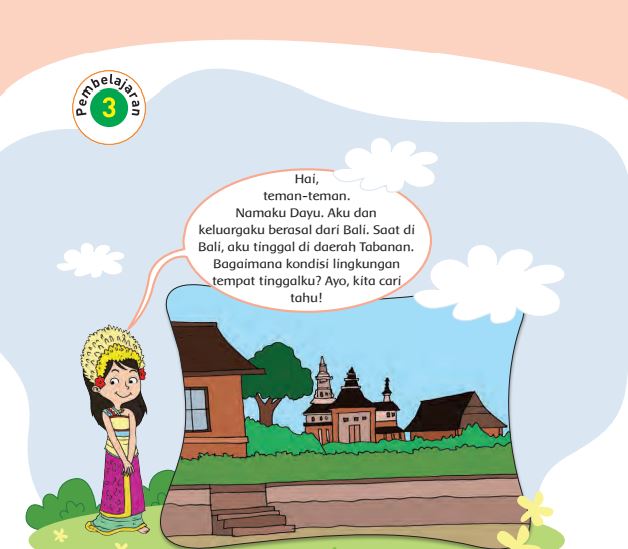 Pembelajaran 3

Hai, teman-teman. Namaku Dayu. Aku dan keluargaku berasal dari Bali. Saat di Bali, aku tinggal di daerah Tabanan. Bagaimana kondisi lingkungan tempat tinggalku? Ayo, kita cari tahu!